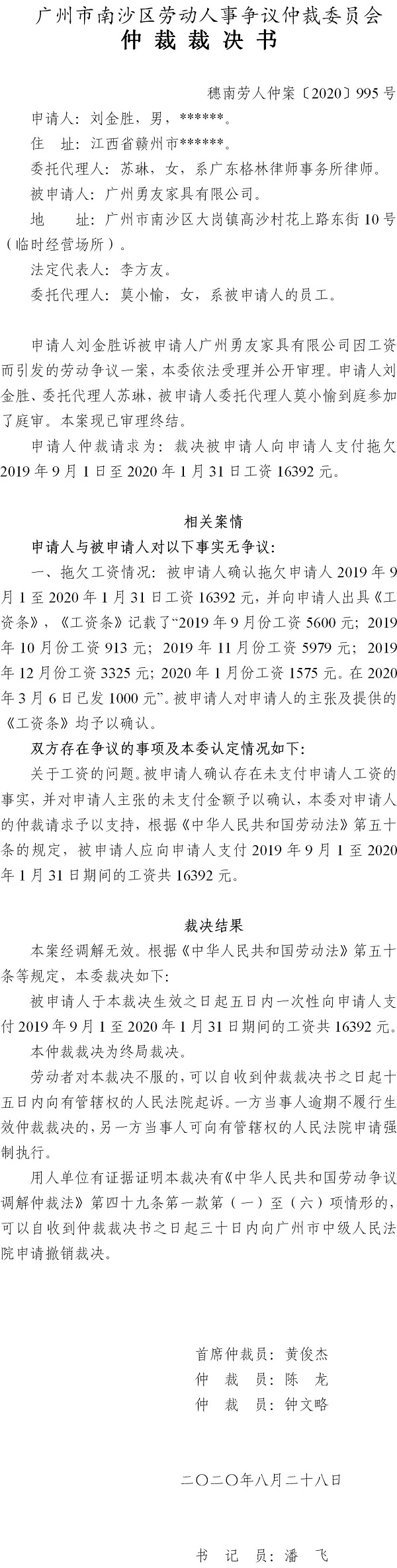 广州市南沙区劳动人事争议仲裁委员会
仲 裁 裁 决 书

穗南劳人仲案〔2020〕995 号

申请人：刘金胜，男，******。

住 址：江西省赣州市******。

委托代理人：苏琳，女，系广东格林律师事务所律师。

被申请人：广州勇友家具有限公司。

地 址：广州市南沙区大岗镇高沙村花上路东街 10 号（临时经营场所）。

法定代表人：李方友。

委托代理人：莫小愉，女，系被申请人的员工。

申请人刘金胜诉被申请人广州勇友家具有限公司因工资而引发的劳动争议一案，本委依法受理并公开审理。申请人刘金胜、委托代理人苏琳，被申请人委托代理人莫小愉到庭参加了庭审。本案现已审理终结。

申请人仲裁请求为：裁决被申请人向申请人支付拖欠 2019 年 9 月 1 日至 2020 年 1 月 31 日工资 16392 元。

相关案情

申请人与被申请人对以下事实无争议：

一、拖欠工资情况：被申请人确认拖欠申请人 2019 年 9 月 1 至 2020 年 1 月 31 日工资 16392 元，并向申请人出具《工资条》，《工资条》记载了“2019 年 9 月份工资 5600 元；2019 年 10 月份工资 913 元；2019 年 11 月份工资 5979 元；2019 年 12 月份工资 3325 元；2020 年 1 月份工资 1575 元。在 2020 年 3 月 6 日已发 1000 元”。被申请人对申请人的主张及提供的《工资条》均予以确认。

双方存在争议的事项及本委认定情况如下：

关于工资的问题。被申请人确认存在未支付申请人工资的事实，并对申请人主张的未支付金额予以确认，本委对申请人的仲裁请求予以支持，根据《中华人民共和国劳动法》第五十条的规定，被申请人应向申请人支付 2019 年 9 月 1 至 2020 年 1 月 31 日期间的工资共 16392 元。

裁决结果

本案经调解无效。根据《中华人民共和国劳动法》第五十条等规定，本委裁决如下：

被申请人于本裁决生效之日起五日内一次性向申请人支付 2019 年 9 月 1 至 2020 年 1 月 31 日期间的工资共 16392 元。

本仲裁裁决为终局裁决。

劳动者对本裁决不服的，可以自收到仲裁裁决书之日起十五日内向有管辖权的人民法院起诉。一方当事人逾期不履行生效仲裁裁决的，另一方当事人可向有管辖权的人民法院申请强制执行。

用人单位有证据证明本裁决有《中华人民共和国劳动争议调解仲裁法》第四十九条第一款第（一）至（六）项情形的，可以自收到仲裁裁决书之日起三十日内向广州市中级人民法院申请撤销裁决。

首席仲裁员：黄俊杰
仲 裁 员：陈 龙
仲 裁 员：钟文略

二〇二〇年八月二十八日

书 记 员：潘 飞